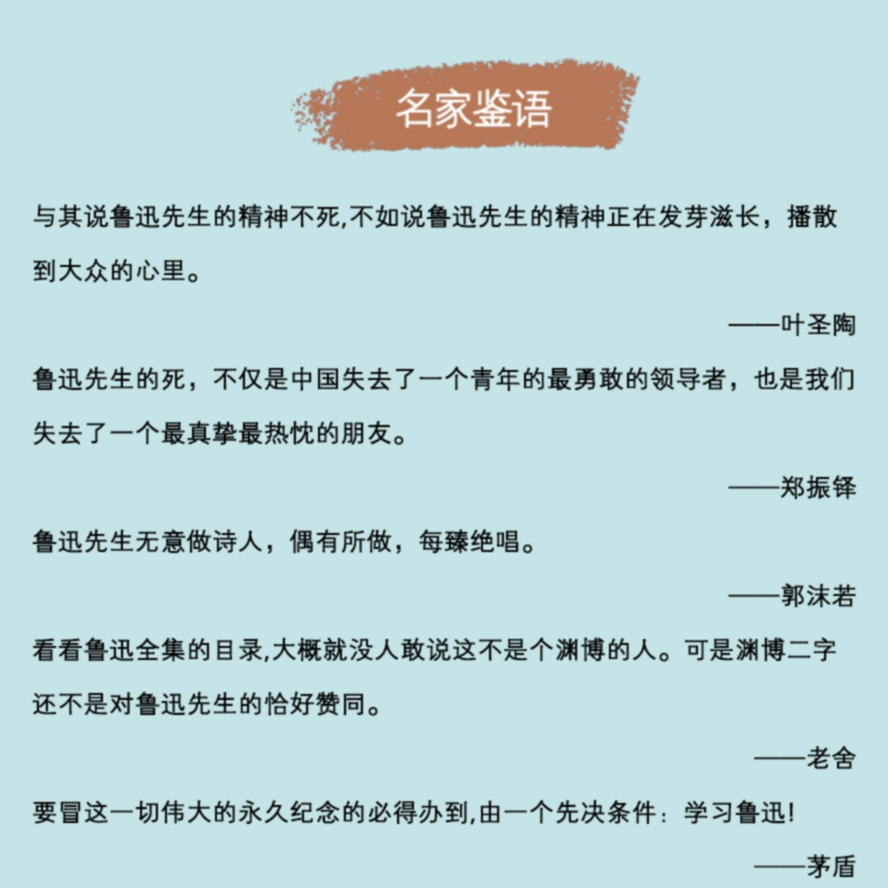 名家鉴语

与其说鲁迅先生的精神不死,不如说鲁迅先生的精神正在发芽滋长，播散到大众的心里。

——叶圣陶

鲁迅先生的死，不仅是中国失去了一个青年的最勇敢的领导者，也是我们失去了一个最真挚最热忱的朋友。

——郑振铎

鲁迅先生无意做诗人，偶有所做，每臻绝唱。

——郭沫若

看看鲁迅全集的目录,大概就没人敢说这不是个渊博的人。可是渊博二字还不是对鲁迅先生的恰好赞同。

——老舍

要冒这一切伟大的永久纪念的必得办到,由一个先决条件：学习鲁迅!

——茅盾